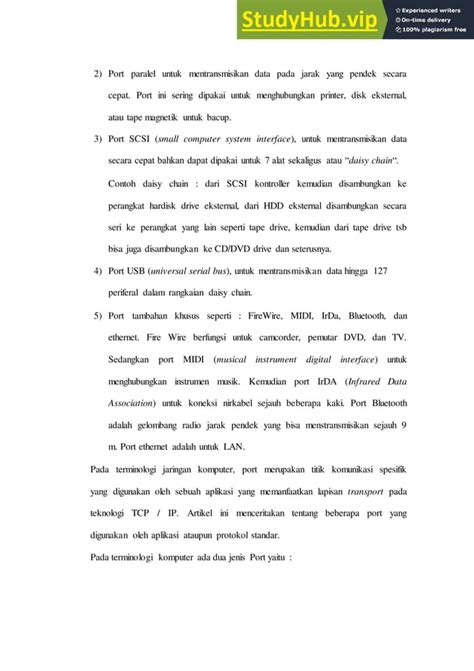 StudyHub.vip
Experienced writers
On-time delivery
100% plagiarism free

2) Port paralel untuk mentransmisikan data pada jarak yang pendek secara cepat. Port ini sering dipakai untuk menghubungkan printer, disk eksternal, atau tape magnetik untuk bacup.

3) Port SCSI (small computer system interface), untuk mentransmisikan data secara cepat bahkan dapat dipakai untuk 7 alat sekaligus atau "daisy chain".
Contoh daisy chain : dari SCSI kontroller kemudian disambungkan ke perangkat hardisk drive eksternal, dari HDD eksternal disambungkan secara seri ke perangkat yang lain seperti tape drive, kemudian dari tape drive tsb bisa juga disambungkan ke CD/DVD drive dan seterusnya.

4) Port USB (universal serial bus), untuk mentransmisikan data hingga 127 periferal dalam rangkaian daisy chain.

5) Port tambahan khusus seperti : FireWire, MIDI, IrDa, Bluetooth, dan ethernet. Fire Wire berfungsi untuk camcorder, pemutar DVD, dan TV. Sedangkan port MIDI (musical instrument digital interface) untuk menghubungkan instrumen musik. Kemudian port IrDA (Infrared Data Association) untuk koneksi nirkabel sejauh beberapa kaki. Port Bluetooth adalah gelombang radio jarak pendek yang bisa menstransmisikan sejauh 9 m. Port ethernet adalah untuk LAN.

Pada terminologi jaringan komputer, port merupakan titik komunikasi spesifik yang digunakan oleh sebuah aplikasi yang memanfaatkan lapisan transport pada teknologi TCP / IP. Artikel ini menceritakan tentang beberapa port yang digunakan oleh aplikasi ataupun protokol standar.

Pada terminologi komputer ada dua jenis Port yaitu :